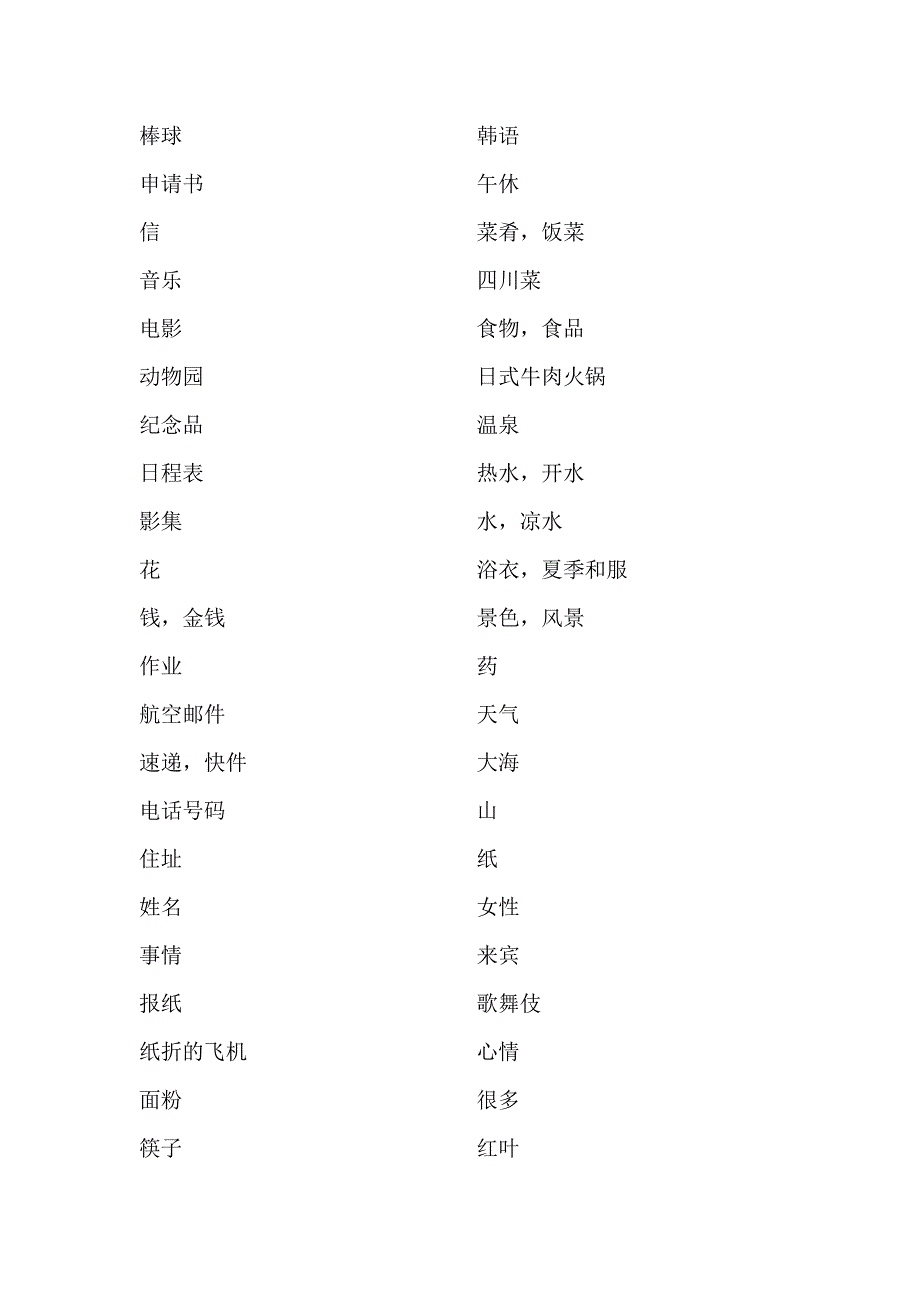 棒球
申请书
信
音乐
电影
动物园
纪念品
日程表
影集
花
钱，金钱
作业
航空邮件
速递，快件
电话号码
住址
姓名
事情
报纸
纸折的飞机
面粉
筷子

韩语
午休
菜肴，饭菜
四川菜
食物，食品
日式牛肉火锅
温泉
热水，开水
水，凉水
浴衣，夏季和服
景色，风景
药
天气
大海
山
纸
女性
来宾
歌舞伎
心情
很多
红叶